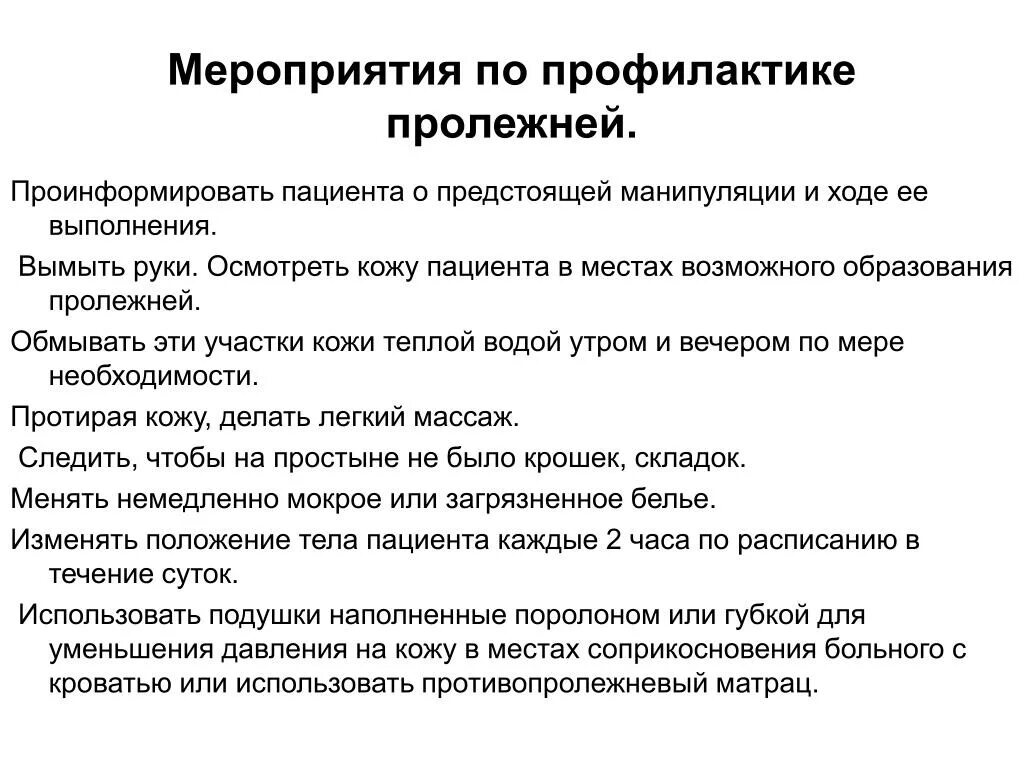 Мероприятия по профилактике пролежней.

Проинформировать пациента о предстоящей манипуляции и ходе ее выполнения.

Вымыть руки. Осмотреть кожу пациента в местах возможного образования пролежней.

Обмывать эти участки кожи теплой водой утром и вечером по мере необходимости.

Протирая кожу, делать легкий массаж.

Следить, чтобы на простыне не было крошек, складок.

Менять немедленно мокрое или загрязненное белье.

Изменять положение тела пациента каждые 2 часа по расписанию в течение суток.

Использовать подушки наполненные поролоном или губкой для уменьшения давления на кожу в местах соприкосновения больного с кроватью или использовать противопролежневый матрац.